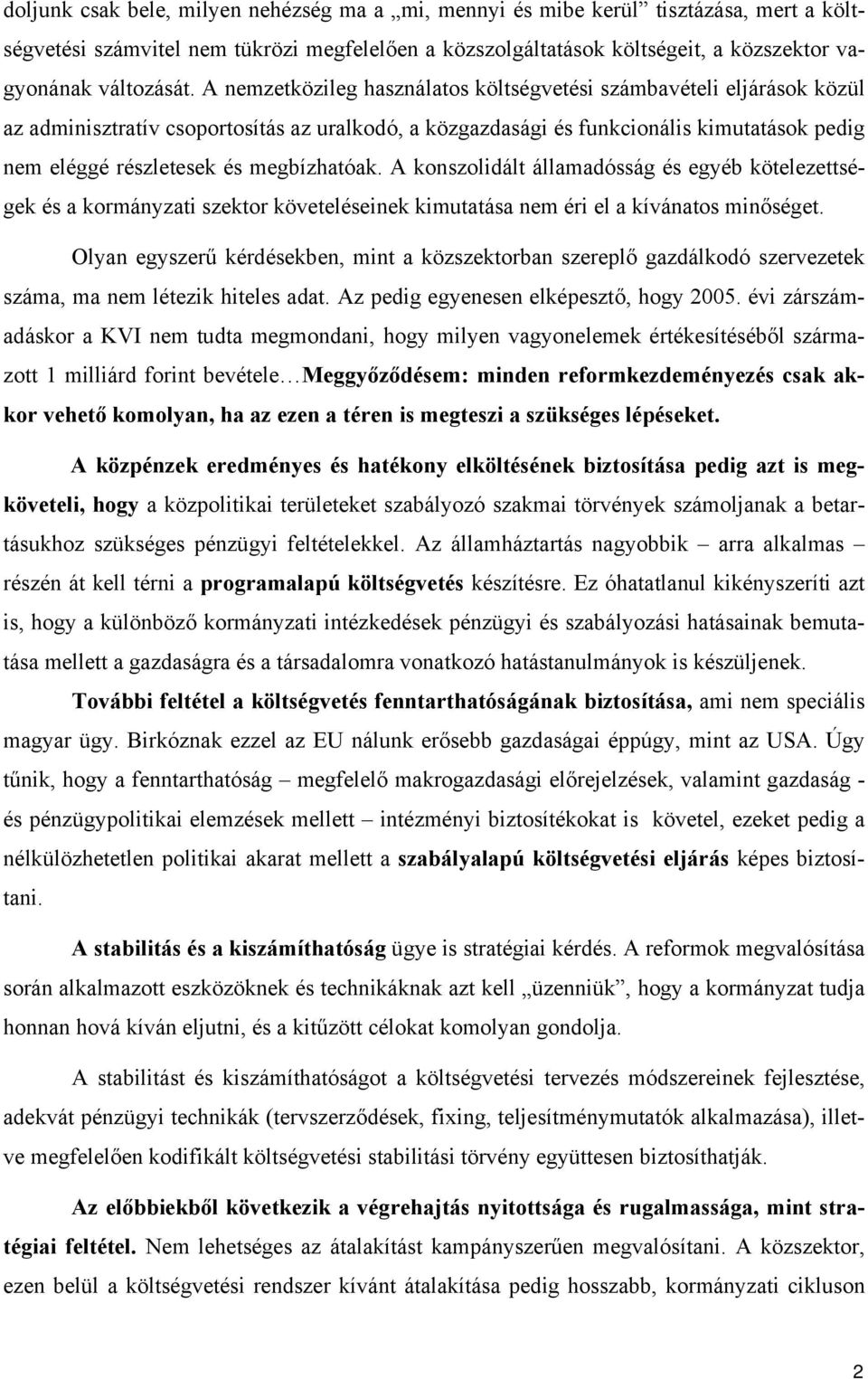 doljunk csak bele, milyen nehézség ma a „mi, mennyi és mibe kerül” tisztázása, mert a költségvetési számvitel nem tükrözi megfelelően a közszolgáltatások költségeit, a közszektor vagyonának változását. A nemzetközileg használatos költségvetési számbavételi eljárások közül az adminisztratív csoportosítás az uralkodó, a közgazdasági és funkcionális kimutatások pedig nem eléggé részletesek és megbízhatóak. A konszolidált államadósság és egyéb kötelezettségek és a kormányzati szektor követeléseinek kimutatása nem éri el a kívánatos minőséget.

Olyan egyszerű kérdésekben, mint a közszektorban szereplő gazdálkodó szervezetek száma, ma nem létezik hiteles adat. Az pedig egyenesen elképesztő, hogy 2005. évi zárszámadáskor a KVI nem tudta megmondani, hogy milyen vagyonelemek értékesítéséből származott 1 milliárd forint bevétele…Meggyőződésem: minden reformkezdeményezés csak akkor vehető komolyan, ha az ezen a téren is megteszi a szükséges lépéseket.

A közpénzek eredményes és hatékony elköltésének biztosítása pedig azt is megköveteli, hogy a közpolitikai területeket szabályozó szakmai törvények számoljanak a betartásukhoz szükséges pénzügyi feltételekkel. Az államháztartás nagyobbik – arra alkalmas – részén át kell térni a programalapú költségvetés készítésre. Ez óhatatlanul kikényszeríti azt is, hogy a különböző kormányzati intézkedések pénzügyi és szabályozási hatásainak bemutatása mellett a gazdaságra és a társadalomra vonatkozó hatástanulmányok is készüljenek.

További feltétel a költségvetés fenntarthatóságának biztosítása, ami nem speciális magyar ügy. Birkóznak ezzel az EU nálunk erősebb gazdaságai éppúgy, mint az USA. Úgy tűnik, hogy a fenntarthatóság – megfelelő makrogazdasági előrejelzések, valamint gazdaság - és pénzügypolitikai elemzések mellett – intézményi biztosítékokat is követel, ezeket pedig a nélkülözhetetlen politikai akarat mellett a szabályalapú költségvetési eljárás képes biztosítani.

A stabilitás és a kiszámíthatóság ügye is stratégiai kérdés. A reformok megvalósítása során alkalmazott eszközöknek és technikáknak azt kell „üzenniük”, hogy a kormányzat tudja honnan hová kíván eljutni, és a kitűzött célokat komolyan gondolja.

A stabilitást és kiszámíthatóságot a költségvetési tervezés módszereinek fejlesztése, adekvát pénzügyi technikák (tervszerződések, fixing, teljesítménymutatók alkalmazása), illetve megfelelően kodifikált költségvetési stabilitási törvény együttesen biztosíthatják.

Az előbbiekből következik a végrehajtás nyitottsága és rugalmassága, mint stratégiai feltétel. Nem lehetséges az átalakítást kampányszerűen megvalósítani. A közszektor, ezen belül a költségvetési rendszer kívánt átalakítása pedig hosszabb, kormányzati cikluson

2